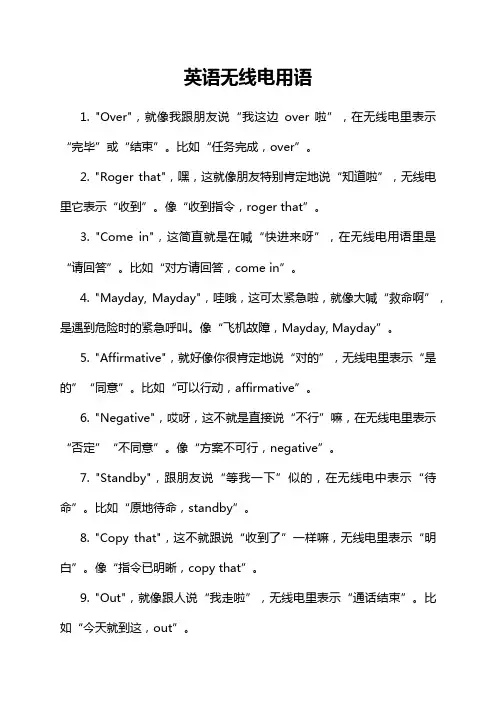 英语无线电用语

1. "Over"，就像我跟朋友说“我这边 over 啦”，在无线电里表示“完毕”或“结束”。比如“任务完成，over”。

2. "Roger that"，嘿，这就像朋友特别肯定地说“知道啦”，无线电里它表示“收到”。像“收到指令，roger that”。

3. "Come in"，这简直就是在喊“快进来呀”，在无线电用语里是“请回答”。比如“对方请回答，come in”。

4. "Mayday, Mayday"，哇哦，这可太紧急啦，就像大喊“救命啊”，是遇到危险时的紧急呼叫。像“飞机故障，Mayday, Mayday”。

5. "Affirmative"，就好像你很肯定地说“对的”，无线电里表示“是的”“同意”。比如“可以行动，affirmative”。

6. "Negative"，哎呀，这不就是直接说“不行”嘛，在无线电里表示“否定”“不同意”。像“方案不可行，negative”。

7. "Standby"，跟朋友说“等我一下”似的，在无线电中表示“待命”。比如“原地待命，standby”。

8. "Copy that"，这不就跟说“收到了”一样嘛，无线电里表示“明白”。像“指令已明晰，copy that”。

9. "Out"，就像跟人说“我走啦”，无线电里表示“通话结束”。比如“今天就到这，out”。